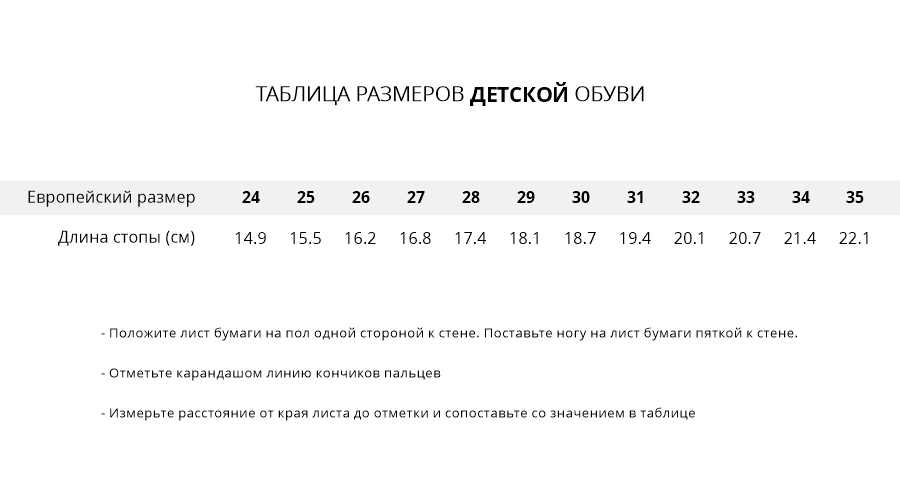 ТАБЛИЦА РАЗМЕРОВ ДЕТСКОЙ ОБУВИ

| Европейский размер | 24 | 25 | 26 | 27 | 28 | 29 | 30 | 31 | 32 | 33 | 34 | 35 |
|---|---|---|---|---|---|---|---|---|---|---|---|---|
| Длина стопы (см) | 14.9 | 15.5 | 16.2 | 16.8 | 17.4 | 18.1 | 18.7 | 19.4 | 20.1 | 20.7 | 21.4 | 22.1 |

- Положите лист бумаги на пол одной стороной к стене. Поставьте ногу на лист бумаги пяткой к стене.

- Отметьте карандашом линию кончиков пальцев

- Измерьте расстояние от края листа до отметки и сопоставьте со значением в таблице